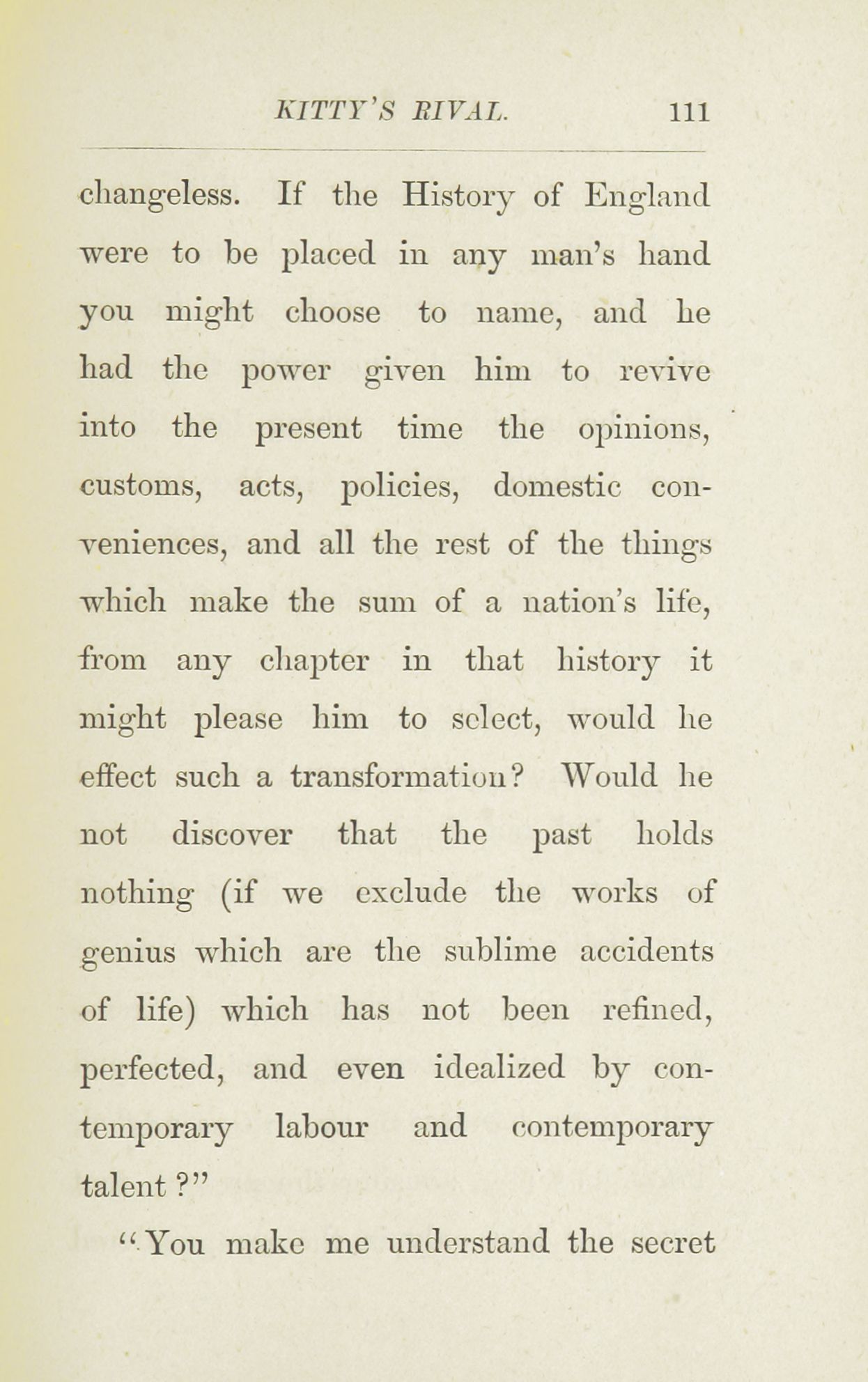 KITTY'S RIVAL. 111

changeless. If the History of England were to be placed in any man's hand you might choose to name, and he had the power given him to revive into the present time the opinions, customs, acts, policies, domestic conveniences, and all the rest of the things which make the sum of a nation's life, from any chapter in that history it might please him to select, would he effect such a transformation? Would he not discover that the past holds nothing (if we exclude the works of genius which are the sublime accidents of life) which has not been refined, perfected, and even idealized by contemporary labour and contemporary talent?"

"You make me understand the secret